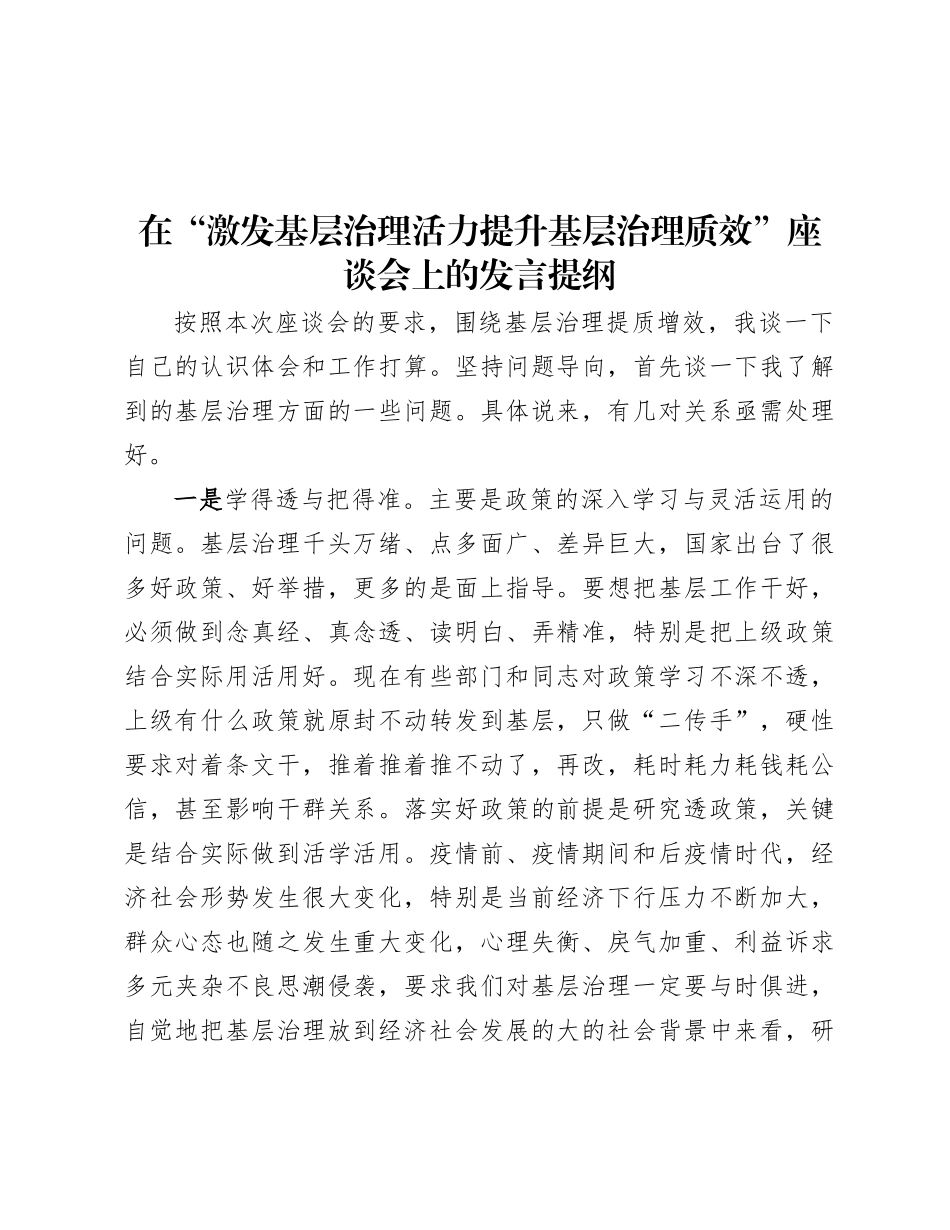 在“激发基层治理活力提升基层治理质效”座谈会上的发言提纲

按照本次座谈会的要求，围绕基层治理提质增效，我谈一下自己的认识体会和工作打算。坚持问题导向，首先谈一下我了解到的基层治理方面的一些问题。具体说来，有几对关系亟需处理好。

一是学得透与把得准。主要是政策的深入学习与灵活运用的问题。基层治理千头万绪、点多面广、差异巨大，国家出台了很多好政策、好举措，更多的是面上指导。要想把基层工作干好，必须做到念真经、真念透、读明白、弄精准，特别是把上级政策结合实际用活用好。现在有些部门和同志对政策学习不深不透，上级有什么政策就原封不动转发到基层，只做“二传手”，硬性要求对着条文干，推着推着推不动了，再改，耗时耗力耗钱耗公信，甚至影响干群关系。落实好政策的前提是研究透政策，关键是结合实际做到活学活用。疫情前、疫情期间和后疫情时代，经济社会形势发生很大变化，特别是当前经济下行压力不断加大，群众心态也随之发生重大变化，心理失衡、戾气加重、利益诉求多元夹杂不良思潮侵袭，要求我们对基层治理一定要与时俱进，自觉地把基层治理放到经济社会发展的大的社会背景中来看，研